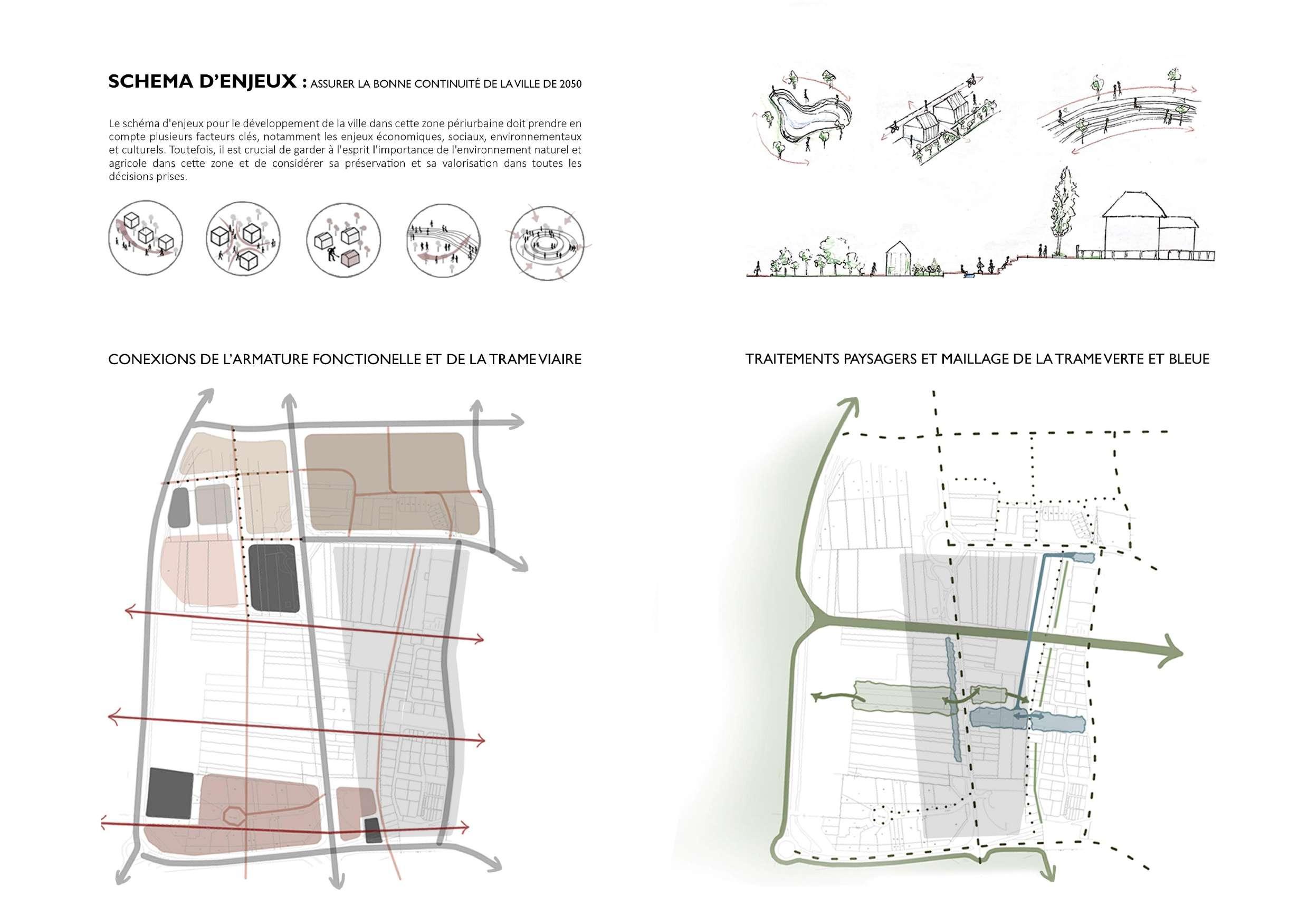 SCHEMA D'ENJEUX : ASSURER LA BONNE CONTINUITÉ DE LA VILLE DE 2050

Le schéma d'enjeux pour le développement de la ville dans cette zone périurbaine doit prendre en compte plusieurs facteurs clés, notamment les enjeux économiques, sociaux, environnementaux et culturels. Toutefois, il est crucial de garder à l'esprit l'importance de l'environnement naturel et agricole dans cette zone et de considérer sa préservation et sa valorisation dans toutes les décisions prises.

CONEXIONS DE L'ARMATURE FONCTIONELLE ET DE LA TRAME VIAIRE

TRAITEMENTS PAYSAGERS ET MAILLAGE DE LA TRAME VERTE ET BLEUE